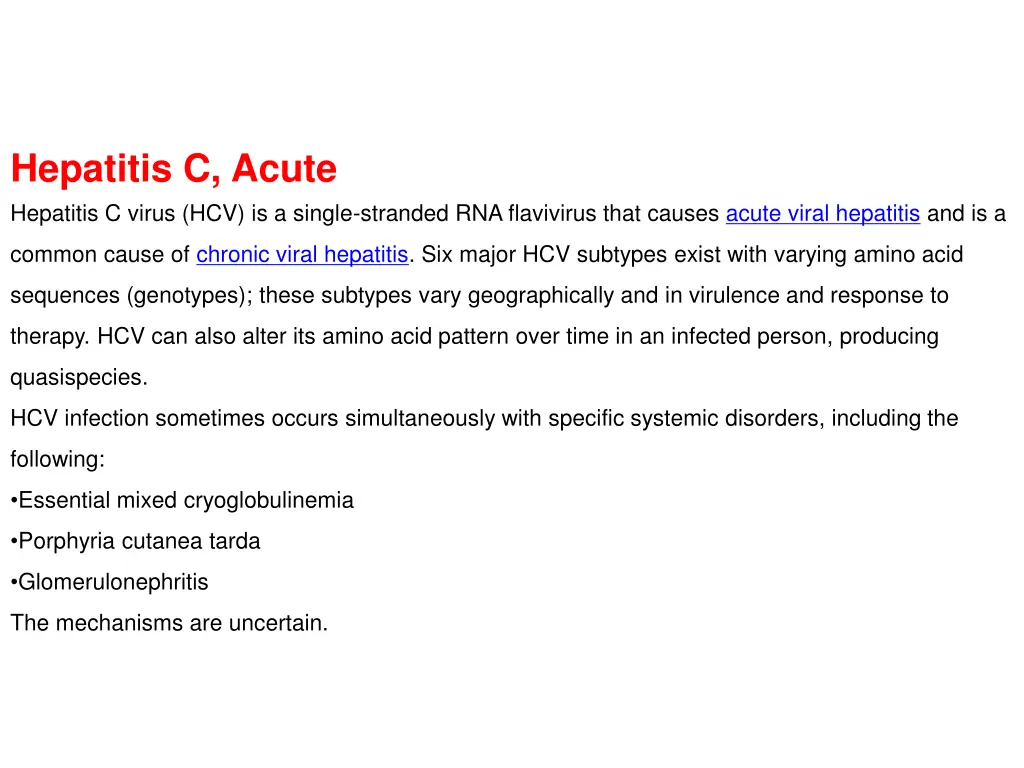 Hepatitis C, Acute

Hepatitis C virus (HCV) is a single-stranded RNA flavivirus that causes acute viral hepatitis and is a common cause of chronic viral hepatitis. Six major HCV subtypes exist with varying amino acid sequences (genotypes); these subtypes vary geographically and in virulence and response to therapy. HCV can also alter its amino acid pattern over time in an infected person, producing quasispecies.

HCV infection sometimes occurs simultaneously with specific systemic disorders, including the following:

• Essential mixed cryoglobulinemia
• Porphyria cutanea tarda
• Glomerulonephritis

The mechanisms are uncertain.